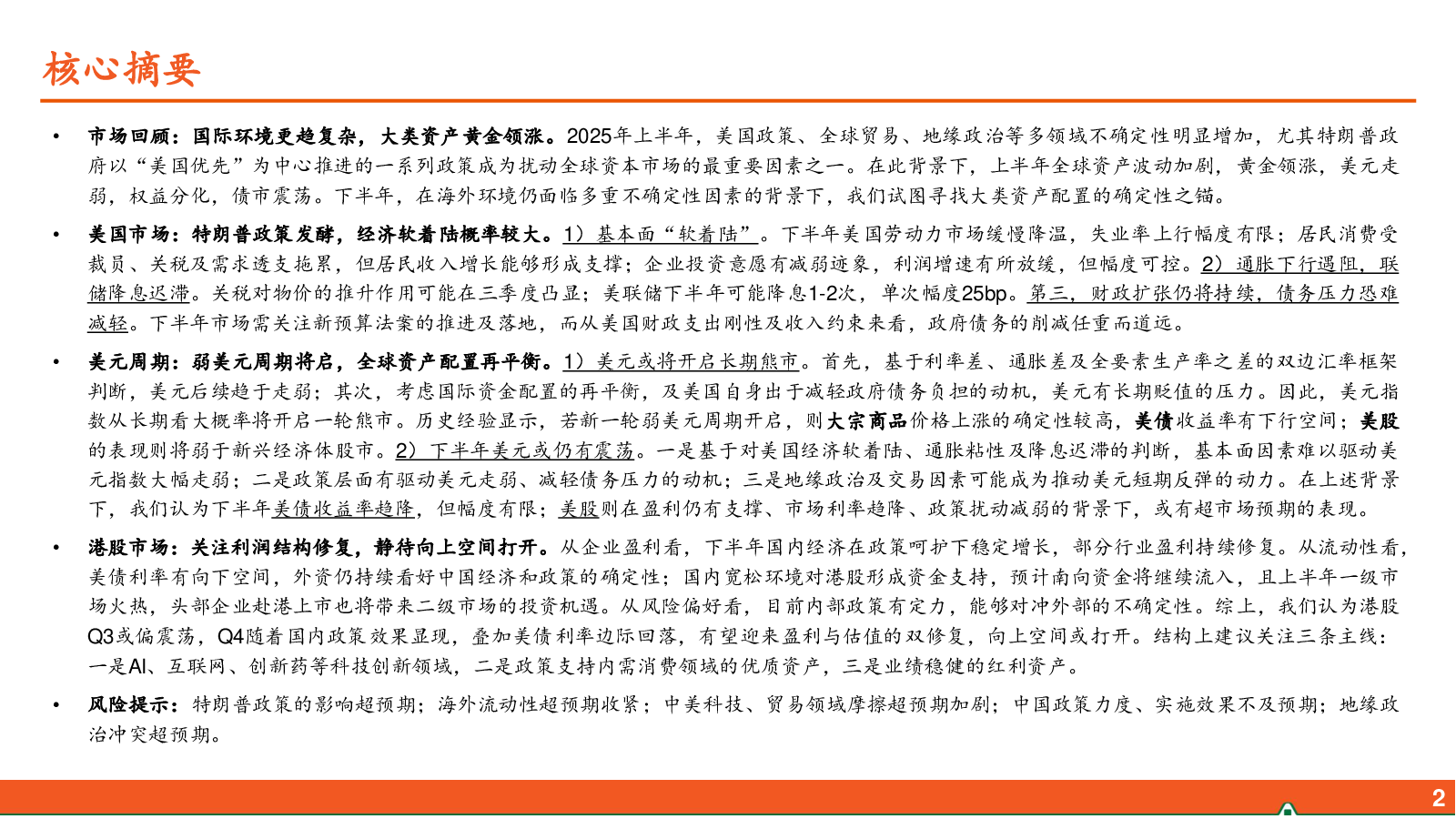 核心摘要

• 市场回顾：国际环境更趋复杂，大类资产黄金领涨。2025年上半年，美国政策、全球贸易、地缘政治等多领域不确定性明显增加，尤其特朗普政府以“美国优先”为中心推进的一系列政策成为扰动全球资本市场的最重要因素之一。在此背景下，上半年全球资产波动加剧，黄金领涨，美元走弱，权益分化，债市震荡。下半年，在海外环境仍面临多重不确定性因素的背景下，我们试图寻找大类资产配置的确定性之锚。

• 美国市场：特朗普政策发酵，经济软着陆概率较大。1）基本面“软着陆”。下半年美国劳动力市场缓慢降温，失业率上行幅度有限；居民消费受裁员、关税及需求透支拖累，但居民收入增长能够形成支撑；企业投资意愿有减弱迹象，利润增速有所放缓，但幅度可控。2）通胀下行遇阻，联储降息迟滞。关税对物价的推升作用可能在三季度凸显；美联储下半年可能降息1-2次，单次幅度25bp。第三，财政扩张仍将持续，债务压力恐难减轻。下半年市场需关注新预算法案的推进及落地，而从美国财政支出刚性及收入约束来看，政府债务的削减任重而道远。

• 美元周期：弱美元周期将启，全球资产配置再平衡。1）美元或将开启长期熊市。首先，基于利率差、通胀差及全要素生产率之差的双边汇率框架判断，美元后续趋于走弱；其次，考虑国际资金配置的再平衡，及美国自身出于减轻政府债务负担的动机，美元有长期贬值的压力。因此，美元指数从长期看大概率将开启一轮熊市。历史经验显示，若新一轮弱美元周期开启，则大宗商品价格上涨的确定性较高，美债收益率有下行空间；美股的表现则将弱于新兴经济体股市。2）下半年美元或仍有震荡。一是基于对美国经济软着陆、通胀粘性及降息迟滞的判断，基本面因素难以驱动美元指数大幅走弱；二是政策层面有驱动美元走弱、减轻债务压力的动机；三是地缘政治及交易因素可能成为推动美元短期反弹的动力。在上述背景下，我们认为下半年美债收益率趋降，但幅度有限；美股则在盈利仍有支撑、市场利率趋降、政策扰动减弱的背景下，或有超市场预期的表现。

• 港股市场：关注利润结构修复，静待向上空间打开。从企业盈利看，下半年国内经济在政策呵护下稳定增长，部分行业盈利持续修复。从流动性看，美债利率有向下空间，外资仍持续看好中国经济和政策的确定性；国内宽松环境对港股形成资金支持，预计南向资金将继续流入，且上半年一级市场火热，头部企业赴港上市也将带来二级市场的投资机遇。从风险偏好看，目前内部政策有定力，能够对冲外部的不确定性。综上，我们认为港股Q3或偏震荡，Q4随着国内政策效果显现，叠加美债利率边际回落，有望迎来盈利与估值的双修复，向上空间或打开。结构上建议关注三条主线：一是AI、互联网、创新药等科技创新领域，二是政策支持内需消费领域的优质资产，三是业绩稳健的红利资产。

• 风险提示：特朗普政策的影响超预期；海外流动性超预期收紧；中美科技、贸易领域摩擦超预期加剧；中国政策力度、实施效果不及预期；地缘政治冲突超预期。

2